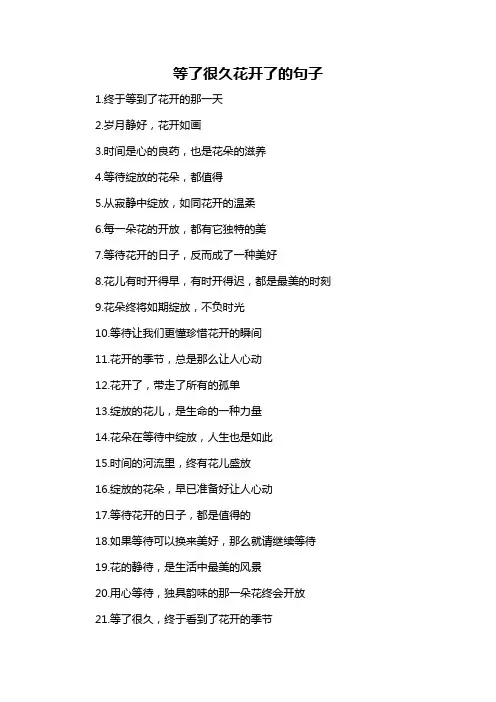 等了很久花开了的句子

1.终于等到了花开的那一天

2.岁月静好，花开如画

3.时间是心的良药，也是花朵的滋养

4.等待绽放的花朵，都值得

5.从寂静中绽放，如同花开的温柔

6.每一朵花的开放，都有它独特的美

7.等待花开的日子，反而成了一种美好

8.花儿有时开得早，有时开得迟，都是最美的时刻

9.花朵终将如期绽放，不负时光

10.等待让我们更懂珍惜花开的瞬间

11.花开的季节，总是那么让人心动

12.花开了，带走了所有的孤单

13.绽放的花儿，是生命的一种力量

14.花朵在等待中绽放，人生也是如此

15.时间的河流里，终有花儿盛放

16.绽放的花朵，早已准备好让人心动

17.等待花开的日子，都是值得的

18.如果等待可以换来美好，那么就请继续等待

19.花的静待，是生活中最美的风景

20.用心等待，独具韵味的那一朵花终会开放

21.等了很久，终于看到了花开的季节